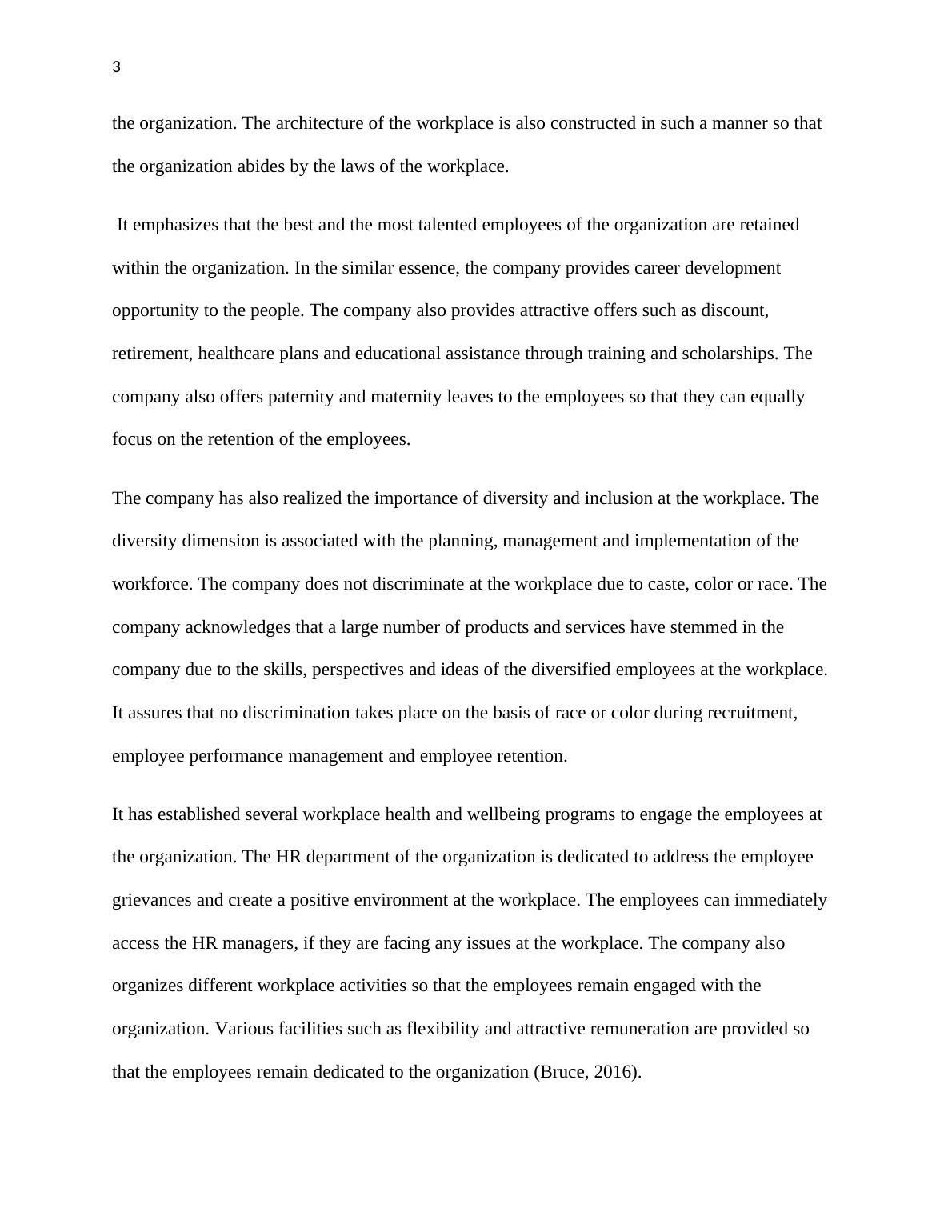 3

the organization. The architecture of the workplace is also constructed in such a manner so that the organization abides by the laws of the workplace.

It emphasizes that the best and the most talented employees of the organization are retained within the organization. In the similar essence, the company provides career development opportunity to the people. The company also provides attractive offers such as discount, retirement, healthcare plans and educational assistance through training and scholarships. The company also offers paternity and maternity leaves to the employees so that they can equally focus on the retention of the employees.

The company has also realized the importance of diversity and inclusion at the workplace. The diversity dimension is associated with the planning, management and implementation of the workforce. The company does not discriminate at the workplace due to caste, color or race. The company acknowledges that a large number of products and services have stemmed in the company due to the skills, perspectives and ideas of the diversified employees at the workplace. It assures that no discrimination takes place on the basis of race or color during recruitment, employee performance management and employee retention.

It has established several workplace health and wellbeing programs to engage the employees at the organization. The HR department of the organization is dedicated to address the employee grievances and create a positive environment at the workplace. The employees can immediately access the HR managers, if they are facing any issues at the workplace. The company also organizes different workplace activities so that the employees remain engaged with the organization. Various facilities such as flexibility and attractive remuneration are provided so that the employees remain dedicated to the organization (Bruce, 2016).